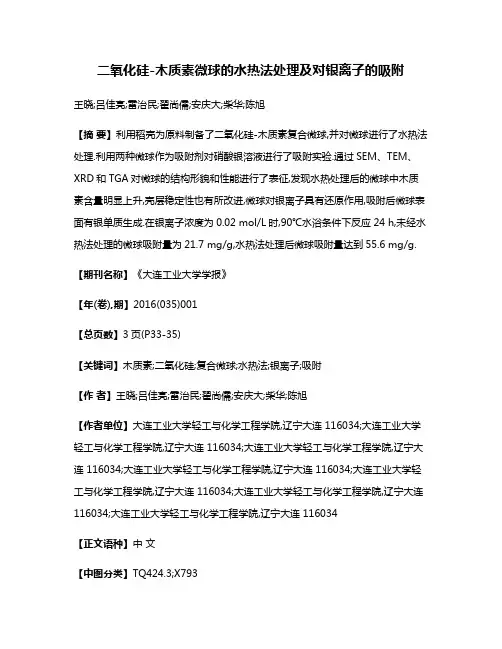 二氧化硅-木质素微球的水热法处理及对银离子的吸附

王晓;吕佳亮;雷治民;翟尚儒;安庆大;柴华;陈旭

【摘 要】利用稻壳为原料制备了二氧化硅-木质素复合微球,并对微球进行了水热法处理.利用两种微球作为吸附剂对硝酸银溶液进行了吸附实验.通过 SEM、TEM、XRD 和 TGA 对微球的结构形貌和性能进行了表征,发现水热处理后的微球中木质素含量明显上升,壳层稳定性也有所改进,微球对银离子具有还原作用,吸附后微球表面有银单质生成.在银离子浓度为 0.02 mol/L 时,90°C水浴条件下反应 24 h,未经水热法处理的微球吸附量为 21.7 mg/g,水热法处理后微球吸附量达到 55.6 mg/g.

【期刊名称】《大连工业大学学报》

【年(卷),期】2016(035)001

【总页数】3 页(P33-35)

【关键词】木质素;二氧化硅;复合微球;水热法;银离子;吸附

【作 者】王晓;吕佳亮;雷治民;翟尚儒;安庆大;柴华;陈旭

【作者单位】大连工业大学轻工与化学工程学院,辽宁大连 116034;大连工业大学轻工与化学工程学院,辽宁大连 116034;大连工业大学轻工与化学工程学院,辽宁大连 116034;大连工业大学轻工与化学工程学院,辽宁大连 116034;大连工业大学轻工与化学工程学院,辽宁大连 116034;大连工业大学轻工与化学工程学院,辽宁大连 116034;大连工业大学轻工与化学工程学院,辽宁大连 116034

【正文语种】中 文

【中图分类】TQ424.3;X793